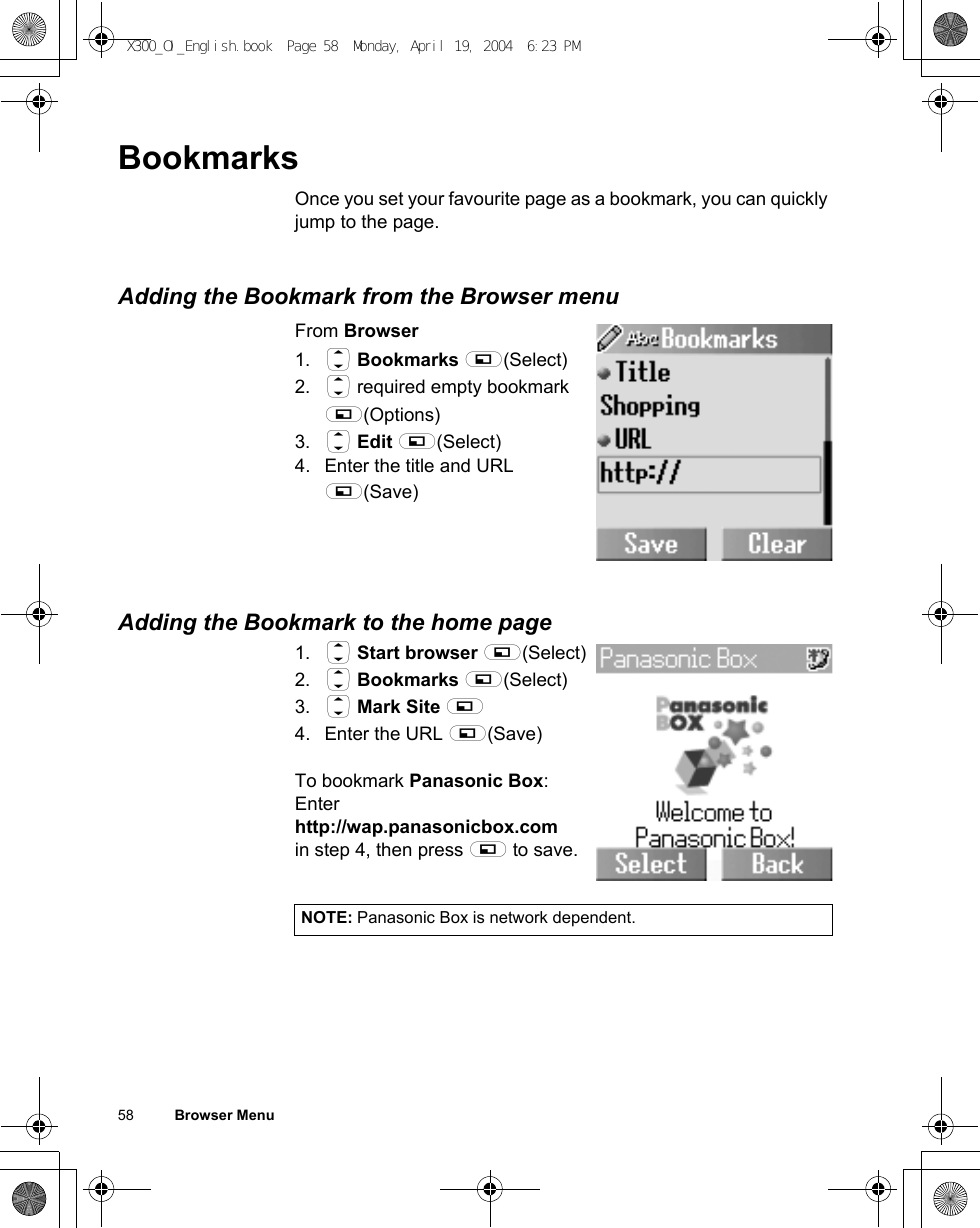 X300_OI_English.book Page 58 Monday, April 19, 2004 6:23 PM

Bookmarks

Once you set your favourite page as a bookmark, you can quickly jump to the page.

Adding the Bookmark from the Browser menu

From Browser

1. Bookmarks (Select)
2. required empty bookmark (Options)
3. Edit (Select)
4. Enter the title and URL (Save)

Abc Bookmarks
Title
Shopping
URL
http://
Save Clear

Adding the Bookmark to the home page

1. Start browser (Select)
2. Bookmarks (Select)
3. Mark Site
4. Enter the URL (Save)

To bookmark Panasonic Box: Enter http://wap.panasonicbox.com in step 4, then press to save.

Panasonic Box
Panasonic BOX
Welcome to Panasonic Box!
Select Back

NOTE: Panasonic Box is network dependent.

58 Browser Menu